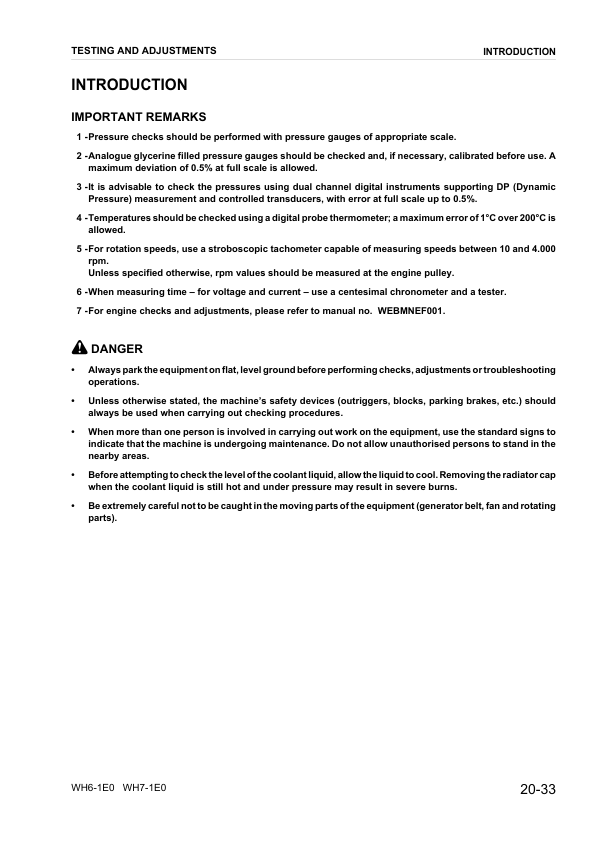 TESTING AND ADJUSTMENTS

INTRODUCTION

INTRODUCTION

IMPORTANT REMARKS

1 -Pressure checks should be performed with pressure gauges of appropriate scale.

2 -Analogue glycerine filled pressure gauges should be checked and, if necessary, calibrated before use. A maximum deviation of 0.5% at full scale is allowed.

3 -It is advisable to check the pressures using dual channel digital instruments supporting DP (Dynamic Pressure) measurement and controlled transducers, with error at full scale up to 0.5%.

4 -Temperatures should be checked using a digital probe thermometer; a maximum error of 1°C over 200°C is allowed.

5 -For rotation speeds, use a stroboscopic tachometer capable of measuring speeds between 10 and 4.000 rpm.
Unless specified otherwise, rpm values should be measured at the engine pulley.

6 -When measuring time – for voltage and current – use a centesimal chronometer and a tester.

7 -For engine checks and adjustments, please refer to manual no. WEBMNEF001.

DANGER

• Always park the equipment on flat, level ground before performing checks, adjustments or troubleshooting operations.

• Unless otherwise stated, the machine's safety devices (outriggers, blocks, parking brakes, etc.) should always be used when carrying out checking procedures.

• When more than one person is involved in carrying out work on the equipment, use the standard signs to indicate that the machine is undergoing maintenance. Do not allow unauthorised persons to stand in the nearby areas.

• Before attempting to check the level of the coolant liquid, allow the liquid to cool. Removing the radiator cap when the coolant liquid is still hot and under pressure may result in severe burns.

• Be extremely careful not to be caught in the moving parts of the equipment (generator belt, fan and rotating parts).

WH6-1E0 WH7-1E0

20-33